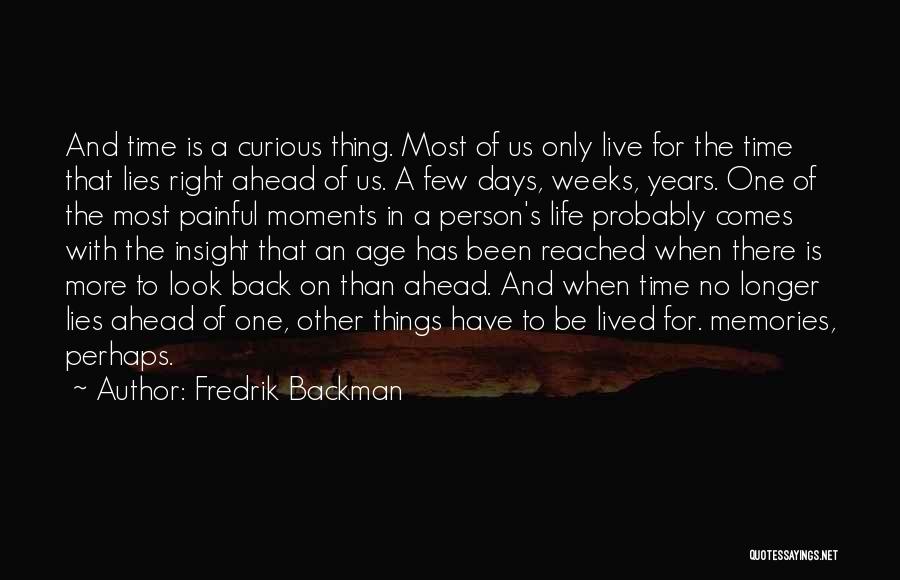 And time is a curious thing. Most of us only live for the time that lies right ahead of us. A few days, weeks, years. One of the most painful moments in a person's life probably comes with the insight that an age has been reached when there is more to look back on than ahead. And when time no longer lies ahead of one, other things have to be lived for. memories, perhaps.

~ Author: Fredrik Backman

QUOTESSAYINGS.NET